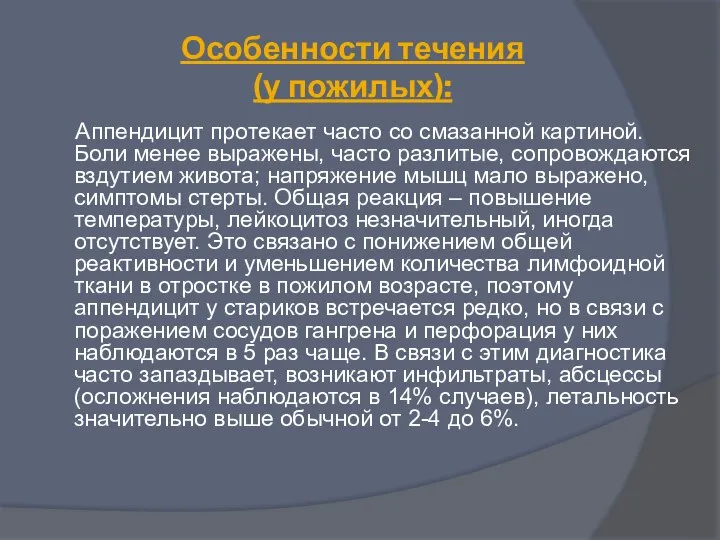 Особенности течения
(у пожилых):

Аппендицит протекает часто со смазанной картиной. Боли менее выражены, часто разлитые, сопровождаются вздутием живота; напряжение мышц мало выражено, симптомы стерты. Общая реакция – повышение температуры, лейкоцитоз незначительный, иногда отсутствует. Это связано с понижением общей реактивности и уменьшением количества лимфоидной ткани в отростке в пожилом возрасте, поэтому аппендицит у стариков встречается редко, но в связи с поражением сосудов гангрена и перфорация у них наблюдаются в 5 раз чаще. В связи с этим диагностика часто запаздывает, возникают инфильтраты, абсцессы (осложнения наблюдаются в 14% случаев), летальность значительно выше обычной от 2-4 до 6%.